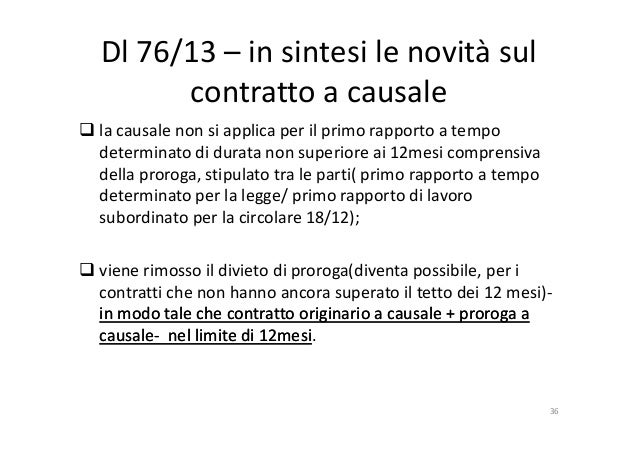 Dl 76/13 – in sintesi le novità sul contratto a causale

❑ la causale non si applica per il primo rapporto a tempo determinato di durata non superiore ai 12mesi comprensiva della proroga, stipulato tra le parti( primo rapporto a tempo determinato per la legge/ primo rapporto di lavoro subordinato per la circolare 18/12);

❑ viene rimosso il divieto di proroga(diventa possibile, per i contratti che non hanno ancora superato il tetto dei 12 mesi)- in modo tale che contratto originario a causale + proroga a causale- nel limite di 12mesi.

36